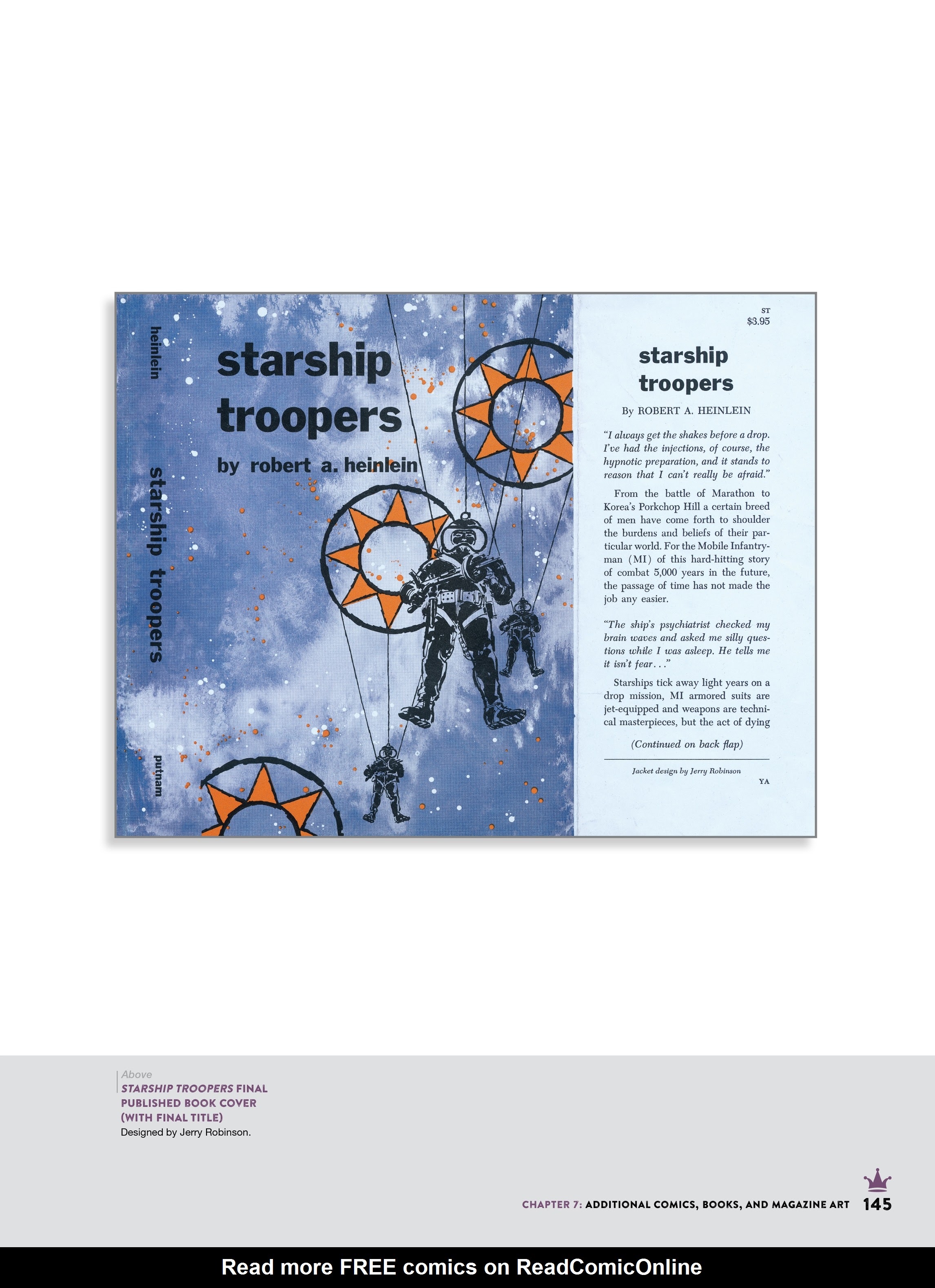 heinlein

starship troopers

putnam

starship troopers

by robert a. heinlein

ST
$3.95

starship troopers

By ROBERT A. HEINLEIN

"I always get the shakes before a drop. I've had the injections, of course, the hypnotic preparation, and it stands to reason that I can't really be afraid."

From the battle of Marathon to Korea's Porkchop Hill a certain breed of men have come forth to shoulder the burdens and beliefs of their particular world. For the Mobile Infantryman (MI) of this hard-hitting story of combat 5,000 years in the future, the passage of time has not made the job any easier.

"The ship's psychiatrist checked my brain waves and asked me silly questions while I was asleep. He tells me it isn't fear..."

Starships tick away light years on a drop mission, MI armored suits are jet-equipped and weapons are technical masterpieces, but the act of dying

(Continued on back flap)

Jacket design by Jerry Robinson

YA

Above
STARSHIP TROOPERS FINAL PUBLISHED BOOK COVER (WITH FINAL TITLE)
Designed by Jerry Robinson.

CHAPTER 7: ADDITIONAL COMICS, BOOKS, AND MAGAZINE ART 145

Read more FREE comics on ReadComicOnline